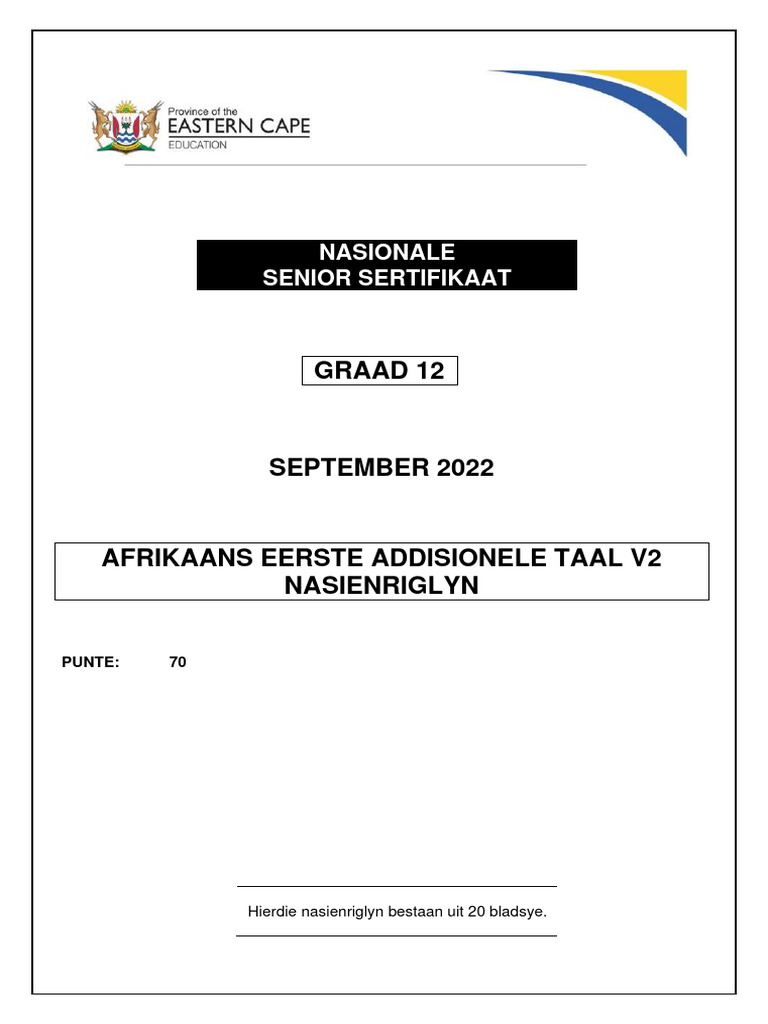 Province of the
EASTERN CAPE
EDUCATION

NASIONALE
SENIOR SERTIFIKAAT

GRAAD 12

SEPTEMBER 2022

AFRIKAANS EERSTE ADDISIONELE TAAL V2
NASIENRIGLYN

PUNTE: 70

Hierdie nasienriglyn bestaan uit 20 bladsye.